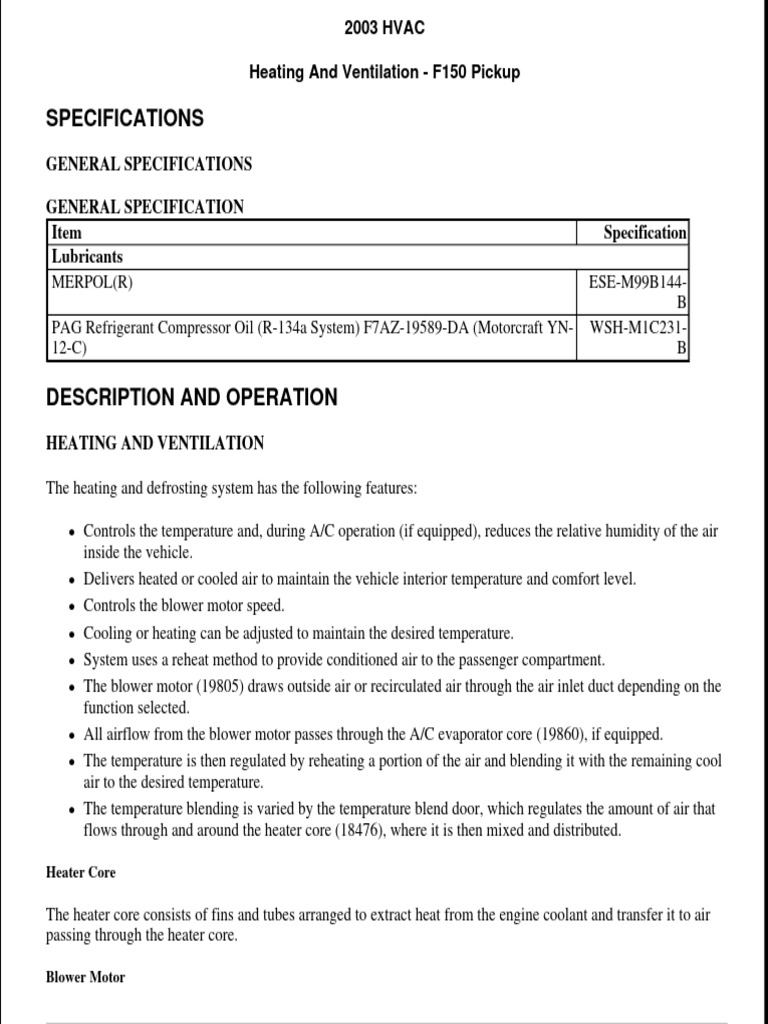 2003 HVAC

Heating And Ventilation - F150 Pickup

SPECIFICATIONS

GENERAL SPECIFICATIONS

GENERAL SPECIFICATION

| Item | Specification |
|---|---|
| Lubricants | |
| MERPOL(R) | ESE-M99B144-B |
| PAG Refrigerant Compressor Oil (R-134a System) F7AZ-19589-DA (Motorcraft YN-12-C) | WSH-M1C231-B |

DESCRIPTION AND OPERATION

HEATING AND VENTILATION

The heating and defrosting system has the following features:

• Controls the temperature and, during A/C operation (if equipped), reduces the relative humidity of the air inside the vehicle.
• Delivers heated or cooled air to maintain the vehicle interior temperature and comfort level.
• Controls the blower motor speed.
• Cooling or heating can be adjusted to maintain the desired temperature.
• System uses a reheat method to provide conditioned air to the passenger compartment.
• The blower motor (19805) draws outside air or recirculated air through the air inlet duct depending on the function selected.
• All airflow from the blower motor passes through the A/C evaporator core (19860), if equipped.
• The temperature is then regulated by reheating a portion of the air and blending it with the remaining cool air to the desired temperature.
• The temperature blending is varied by the temperature blend door, which regulates the amount of air that flows through and around the heater core (18476), where it is then mixed and distributed.

Heater Core

The heater core consists of fins and tubes arranged to extract heat from the engine coolant and transfer it to air passing through the heater core.

Blower Motor